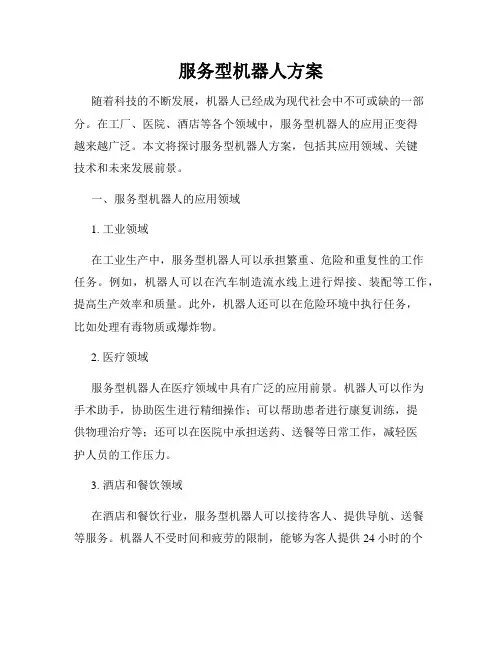 服务型机器人方案

随着科技的不断发展，机器人已经成为现代社会中不可或缺的一部分。在工厂、医院、酒店等各个领域中，服务型机器人的应用正变得越来越广泛。本文将探讨服务型机器人方案，包括其应用领域、关键技术和未来发展前景。

一、服务型机器人的应用领域

1. 工业领域

在工业生产中，服务型机器人可以承担繁重、危险和重复性的工作任务。例如，机器人可以在汽车制造流水线上进行焊接、装配等工作，提高生产效率和质量。此外，机器人还可以在危险环境中执行任务，比如处理有毒物质或爆炸物。

2. 医疗领域

服务型机器人在医疗领域中具有广泛的应用前景。机器人可以作为手术助手，协助医生进行精细操作；可以帮助患者进行康复训练，提供物理治疗等；还可以在医院中承担送药、送餐等日常工作，减轻医护人员的工作压力。

3. 酒店和餐饮领域

在酒店和餐饮行业，服务型机器人可以接待客人、提供导航、送餐等服务。机器人不受时间和疲劳的限制，能够为客人提供 24 小时的个